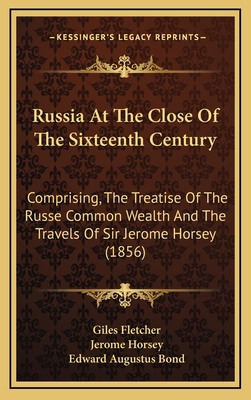 —KESSINGER'S LEGACY REPRINTS—

Russia At The Close Of The Sixteenth Century

Comprising, The Treatise Of The Russe Common Wealth And The Travels Of Sir Jerome Horsey (1856)

Giles Fletcher
Jerome Horsey
Edward Augustus Bond